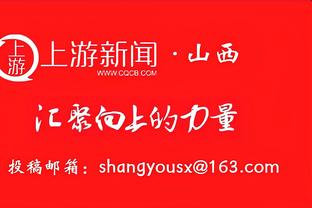 上游

上游新闻 · 山西
WWW.CQCB.COM

汇聚向上的力量

投稿邮箱：shangyousx@163.com